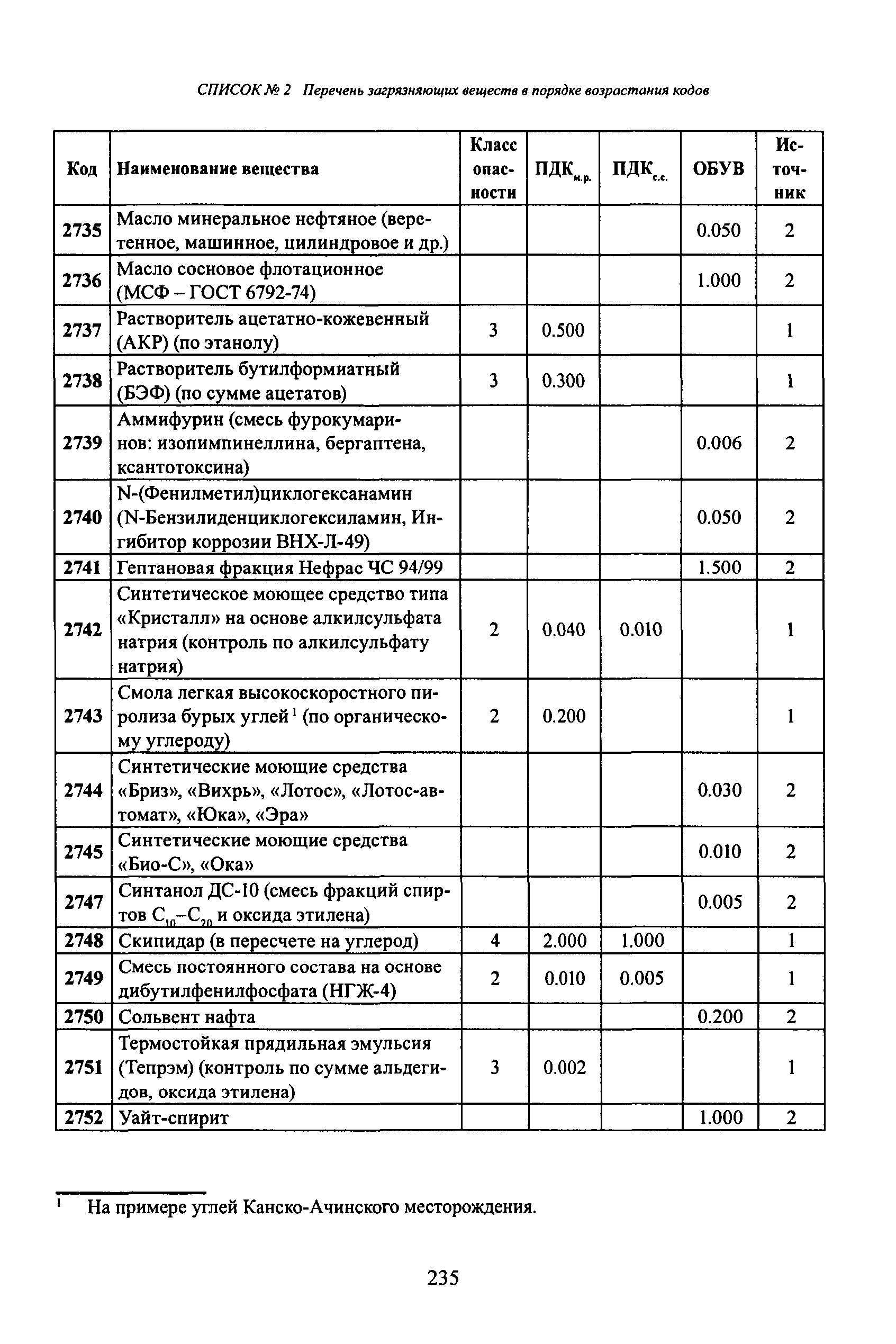 СПИСОК № 2 Перечень загрязняющих веществ в порядке возрастания кодов

| Код | Наименование вещества | Класс опасности | ПДК$_{м.р.}$ | ПДК$_{с.с.}$ | ОБУВ | Источник |
|---|---|---|---|---|---|---|
| 2735 | Масло минеральное нефтяное (веретенное, машинное, цилиндровое и др.) | | | | 0.050 | 2 |
| 2736 | Масло сосновое флотационное (МСФ – ГОСТ 6792-74) | | | | 1.000 | 2 |
| 2737 | Растворитель ацетатно-кожевенный (АКР) (по этанолу) | 3 | 0.500 | | | 1 |
| 2738 | Растворитель бутилформиатный (БЭФ) (по сумме ацетатов) | 3 | 0.300 | | | 1 |
| 2739 | Аммифурин (смесь фурокумаринов: изопимпинеллина, бергаптена, ксантотоксина) | | | | 0.006 | 2 |
| 2740 | N-(Фенилметил)циклогексанамин (N-Бензилиденциклогексиламин, Ингибитор коррозии ВНХ-Л-49) | | | | 0.050 | 2 |
| 2741 | Гептановая фракция Нефрас ЧС 94/99 | | | | 1.500 | 2 |
| 2742 | Синтетическое моющее средство типа «Кристалл» на основе алкилсульфата натрия (контроль по алкилсульфату натрия) | 2 | 0.040 | 0.010 | | 1 |
| 2743 | Смола легкая высокоскоростного пиролиза бурых углей $^1$ (по органическому углероду) | 2 | 0.200 | | | 1 |
| 2744 | Синтетические моющие средства «Бриз», «Вихрь», «Лотос», «Лотос-автомат», «Юка», «Эра» | | | | 0.030 | 2 |
| 2745 | Синтетические моющие средства «Био-С», «Ока» | | | | 0.010 | 2 |
| 2747 | Синтанол ДС-10 (смесь фракций спиртов $C_{10}$–$C_{20}$ и оксида этилена) | | | | 0.005 | 2 |
| 2748 | Скипидар (в пересчете на углерод) | 4 | 2.000 | 1.000 | | 1 |
| 2749 | Смесь постоянного состава на основе дибутилфенилфосфата (НГЖ-4) | 2 | 0.010 | 0.005 | | 1 |
| 2750 | Сольвент нафта | | | | 0.200 | 2 |
| 2751 | Термостойкая прядильная эмульсия (Тепрэм) (контроль по сумме альдегидов, оксида этилена) | 3 | 0.002 | | | 1 |
| 2752 | Уайт-спирит | | | | 1.000 | 2 |

$^1$ На примере углей Канско-Ачинского месторождения.

235